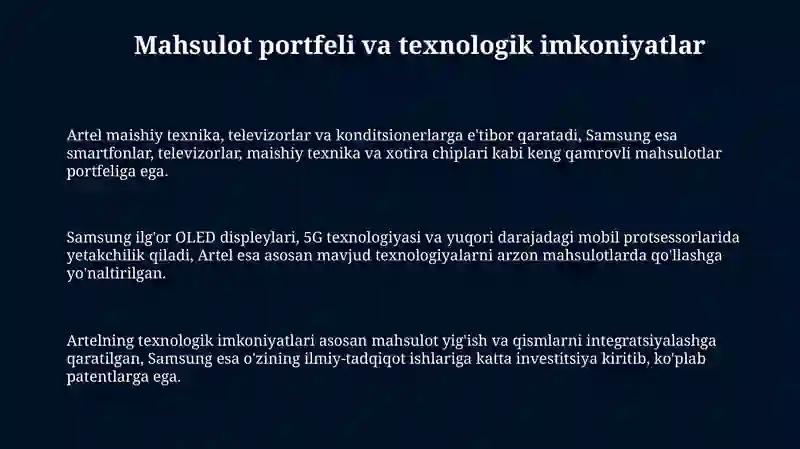 Mahsulot portfeli va texnologik imkoniyatlar

Artel maishiy texnika, televizorlar va konditsionerlarga e'tibor qaratadi, Samsung esa smartfonlar, televizorlar, maishiy texnika va xotira chiplari kabi keng qamrovli mahsulotlar portfeliga ega.

Samsung ilg'or OLED displeylari, 5G texnologiyasi va yuqori darajadagi mobil protsessorlarida yetakchilik qiladi, Artel esa asosan mavjud texnologiyalarni arzon mahsulotlarda qo'llashga yo'naltirilgan.

Artelning texnologik imkoniyatlari asosan mahsulot yig'ish va qismlarni integratsiyalashga qaratilgan, Samsung esa o'zining ilmiy-tadqiqot ishlariga katta investitsiya kiritib, ko'plab patentlarga ega.